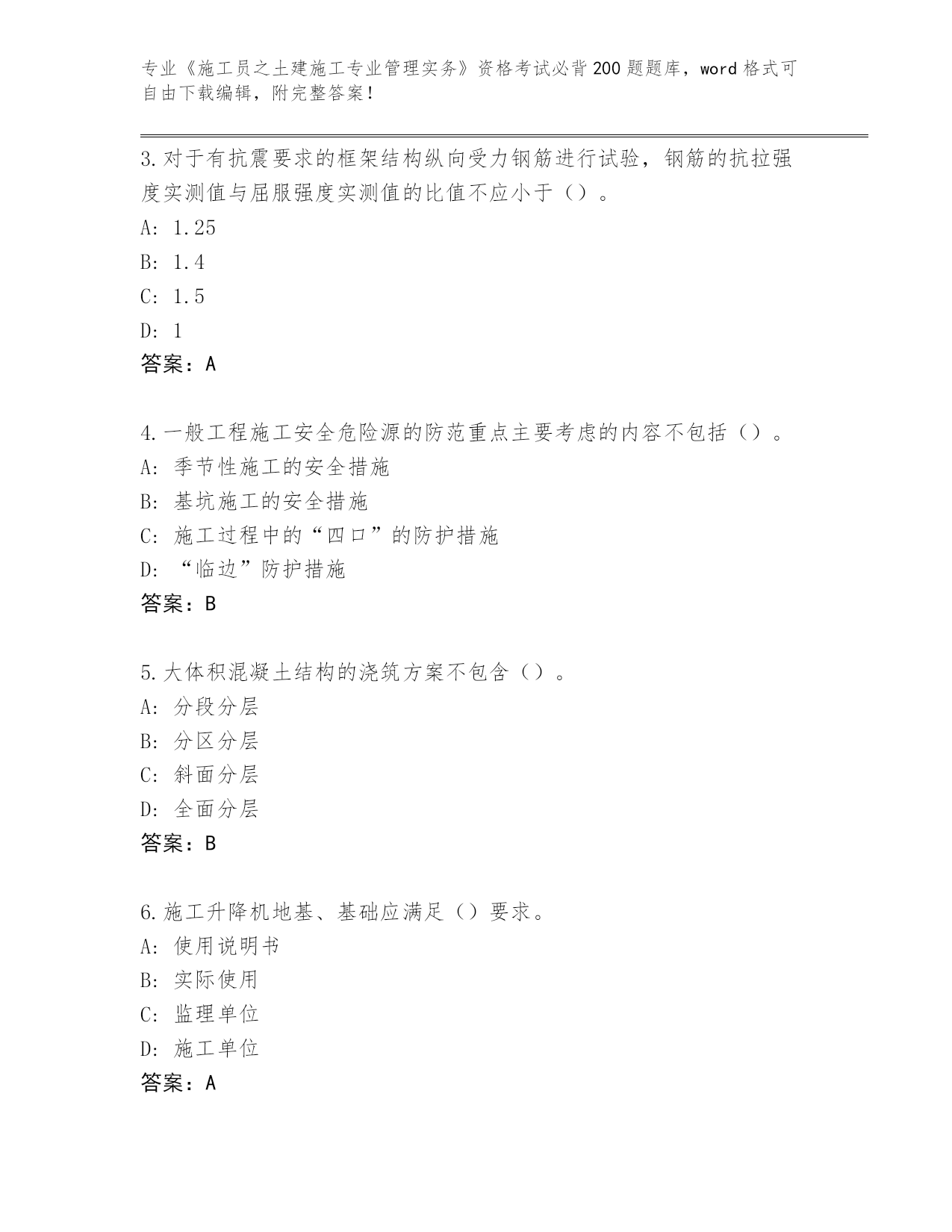 专业《施工员之土建施工专业管理实务》资格考试必背200题题库，word格式可自由下载编辑，附完整答案！

3.对于有抗震要求的框架结构纵向受力钢筋进行试验，钢筋的抗拉强度实测值与屈服强度实测值的比值不应小于（）。
A: 1.25
B: 1.4
C: 1.5
D: 1
答案：A

4.一般工程施工安全危险源的防范重点主要考虑的内容不包括（）。
A: 季节性施工的安全措施
B: 基坑施工的安全措施
C: 施工过程中的“四口”的防护措施
D: “临边”防护措施
答案：B

5.大体积混凝土结构的浇筑方案不包含（）。
A: 分段分层
B: 分区分层
C: 斜面分层
D: 全面分层
答案：B

6.施工升降机地基、基础应满足（）要求。
A: 使用说明书
B: 实际使用
C: 监理单位
D: 施工单位
答案：A